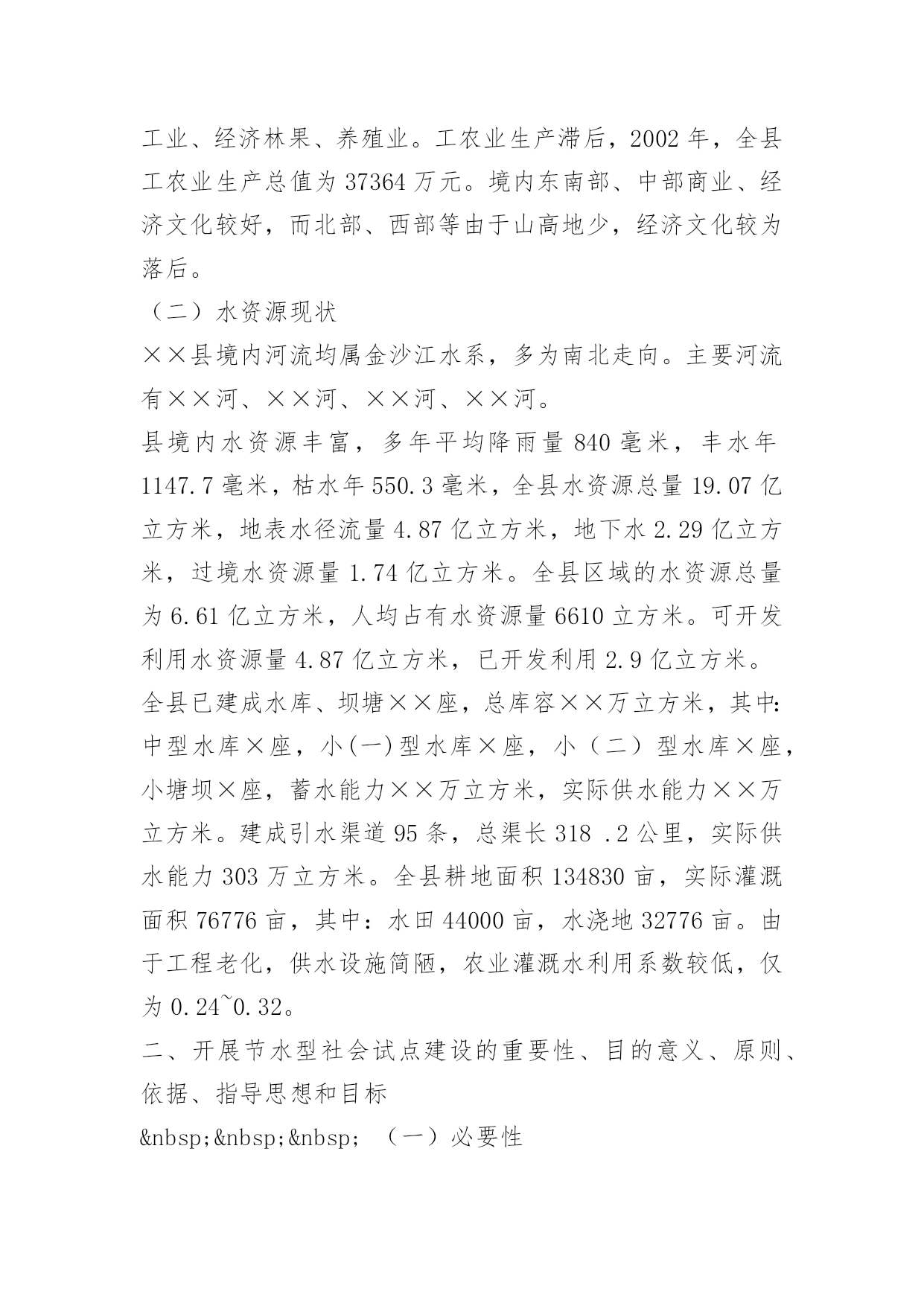 工业、经济林果、养殖业。工农业生产滞后，2002 年，全县工农业生产总值为 37364 万元。境内东南部、中部商业、经济文化较好，而北部、西部等由于山高地少，经济文化较为落后。

（二）水资源现状

××县境内河流均属金沙江水系，多为南北走向。主要河流有××河、××河、××河、××河。

县境内水资源丰富，多年平均降雨量 840 毫米，丰水年 1147.7 毫米，枯水年 550.3 毫米，全县水资源总量 19.07 亿立方米，地表水径流量 4.87 亿立方米，地下水 2.29 亿立方米，过境水资源量 1.74 亿立方米。全县区域的水资源总量为 6.61 亿立方米，人均占有水资源量 6610 立方米。可开发利用水资源量 4.87 亿立方米，已开发利用 2.9 亿立方米。

全县已建成水库、坝塘××座，总库容××万立方米，其中：中型水库×座，小(一)型水库×座，小（二）型水库×座，小塘坝×座，蓄水能力××万立方米，实际供水能力××万立方米。建成引水渠道 95 条，总渠长 318 .2 公里，实际供水能力 303 万立方米。全县耕地面积 134830 亩，实际灌溉面积 76776 亩，其中：水田 44000 亩，水浇地 32776 亩。由于工程老化，供水设施简陋，农业灌溉水利用系数较低，仅为 0.24~0.32。

二、开展节水型社会试点建设的重要性、目的意义、原则、依据、指导思想和目标

&nbsp;&nbsp;&nbsp; （一）必要性